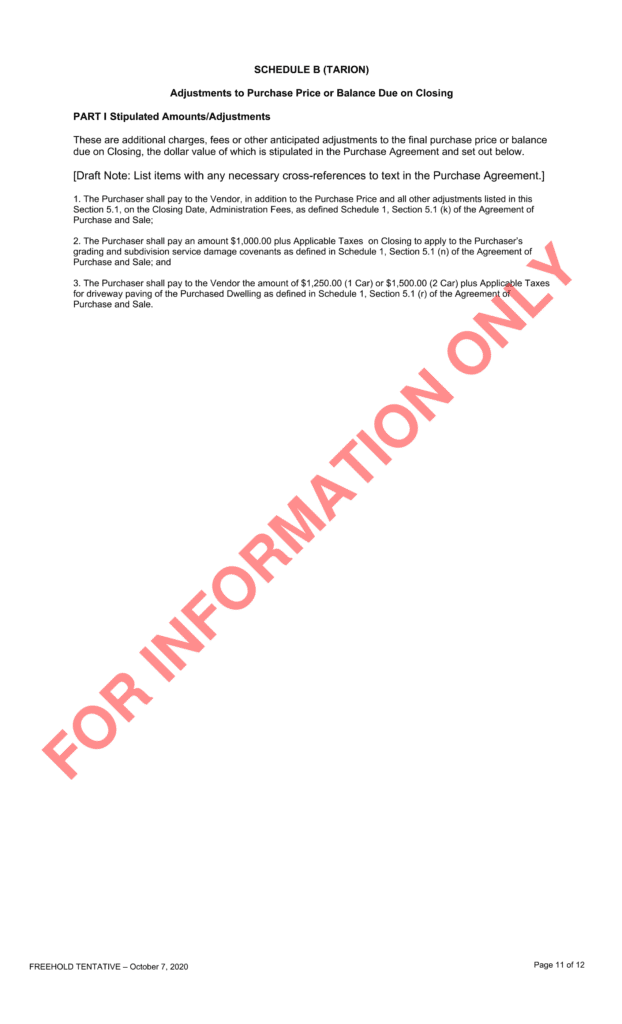 SCHEDULE B (TARION)

Adjustments to Purchase Price or Balance Due on Closing

PART I Stipulated Amounts/Adjustments

These are additional charges, fees or other anticipated adjustments to the final purchase price or balance due on Closing, the dollar value of which is stipulated in the Purchase Agreement and set out below.

[Draft Note: List items with any necessary cross-references to text in the Purchase Agreement.]

1. The Purchaser shall pay to the Vendor, in addition to the Purchase Price and all other adjustments listed in this Section 5.1, on the Closing Date, Administration Fees, as defined Schedule 1, Section 5.1 (k) of the Agreement of Purchase and Sale;

2. The Purchaser shall pay an amount $1,000.00 plus Applicable Taxes on Closing to apply to the Purchaser's grading and subdivision service damage covenants as defined in Schedule 1, Section 5.1 (n) of the Agreement of Purchase and Sale; and

3. The Purchaser shall pay to the Vendor the amount of $1,250.00 (1 Car) or $1,500.00 (2 Car) plus Applicable Taxes for driveway paving of the Purchased Dwelling as defined in Schedule 1, Section 5.1 (r) of the Agreement of Purchase and Sale.

FREEHOLD TENTATIVE – October 7, 2020

Page 11 of 12

FOR INFORMATION ONLY